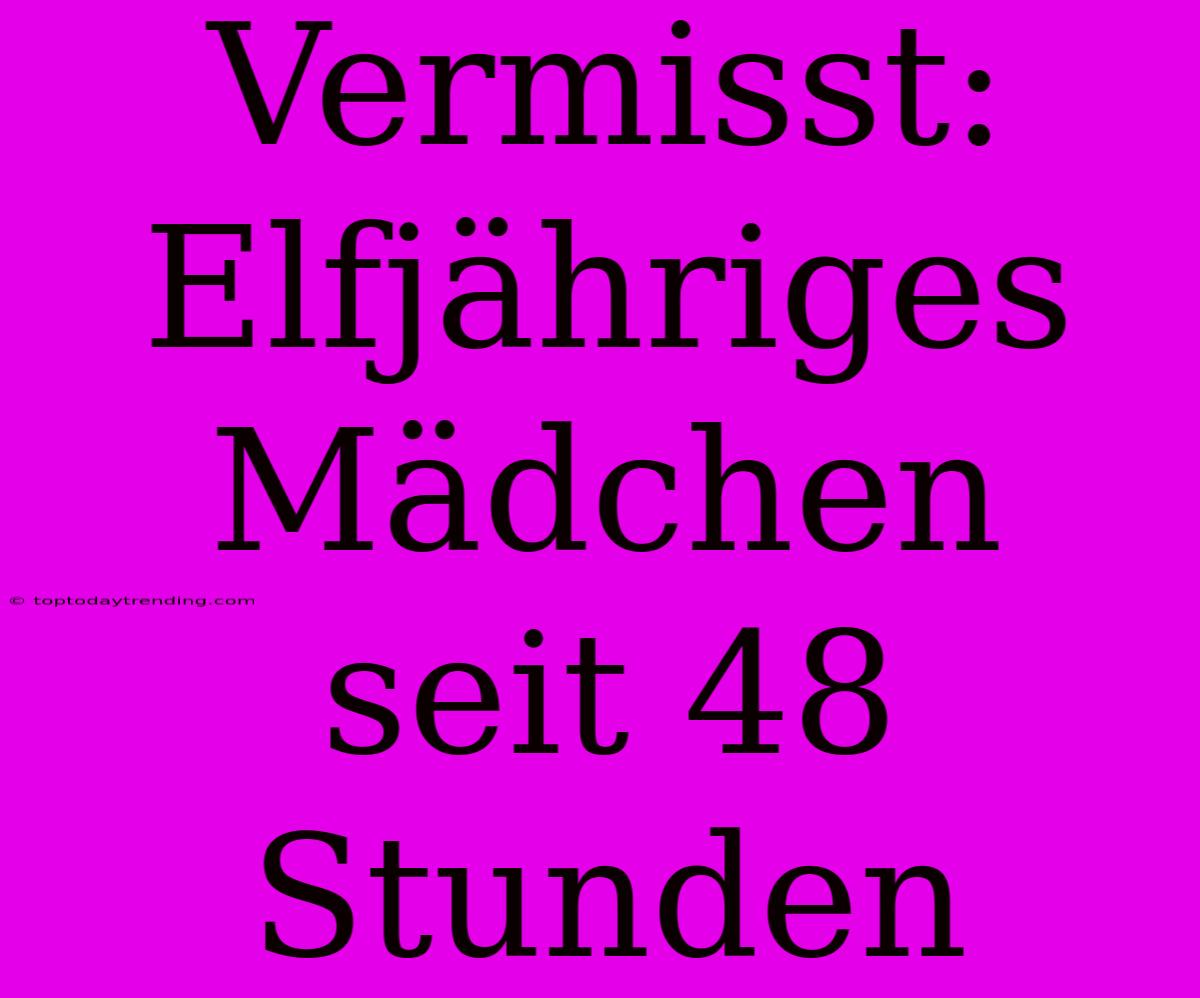 Vermisst: Elfjähriges Mädchen seit 48 Stunden

© toptodaytrending.com